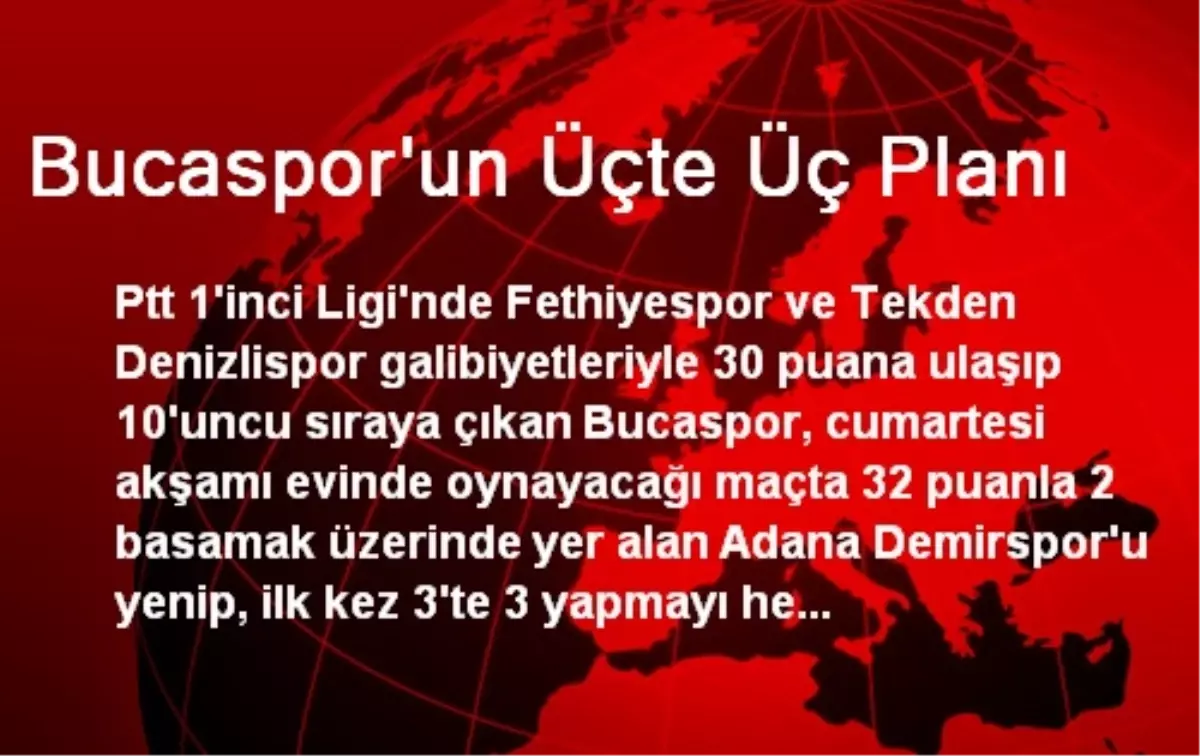 Bucaspor'un Üçte Üç Planı

Ptt 1'inci Ligi'nde Fethiyespor ve Tekden Denizlispor galibiyetleriyle 30 puana ulaşıp 10'uncu sıraya çıkan Bucaspor, cumartesi akşamı evinde oynayacağı maçta 32 puanla 2 basamak üzerinde yer alan Adana Demirspor'u yenip, ilk kez 3'te 3 yapmayı he...